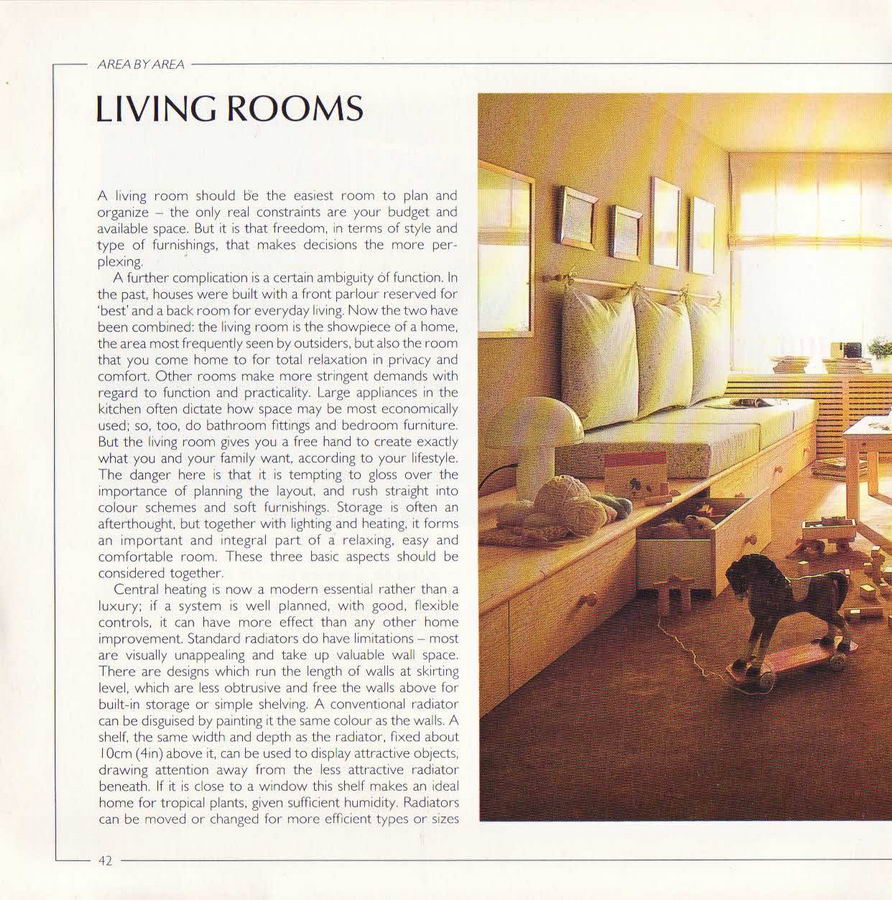 AREA BY AREA

LIVING ROOMS

A living room should be the easiest room to plan and organize – the only real constraints are your budget and available space. But it is that freedom, in terms of style and type of furnishings, that makes decisions the more perplexing.

A further complication is a certain ambiguity of function. In the past, houses were built with a front parlour reserved for 'best' and a back room for everyday living. Now the two have been combined: the living room is the showpiece of a home, the area most frequently seen by outsiders, but also the room that you come home to for total relaxation in privacy and comfort. Other rooms make more stringent demands with regard to function and practicality. Large appliances in the kitchen often dictate how space may be most economically used; so, too, do bathroom fittings and bedroom furniture. But the living room gives you a free hand to create exactly what you and your family want, according to your lifestyle. The danger here is that it is tempting to gloss over the importance of planning the layout, and rush straight into colour schemes and soft furnishings. Storage is often an afterthought, but together with lighting and heating, it forms an important and integral part of a relaxing, easy and comfortable room. These three basic aspects should be considered together.

Central heating is now a modern essential rather than a luxury; if a system is well planned, with good, flexible controls, it can have more effect than any other home improvement. Standard radiators do have limitations – most are visually unappealing and take up valuable wall space. There are designs which run the length of walls at skirting level, which are less obtrusive and free the walls above for built-in storage or simple shelving. A conventional radiator can be disguised by painting it the same colour as the walls. A shelf, the same width and depth as the radiator, fixed about 10cm (4in) above it, can be used to display attractive objects, drawing attention away from the less attractive radiator beneath. If it is close to a window this shelf makes an ideal home for tropical plants, given sufficient humidity. Radiators can be moved or changed for more efficient types or sizes

42